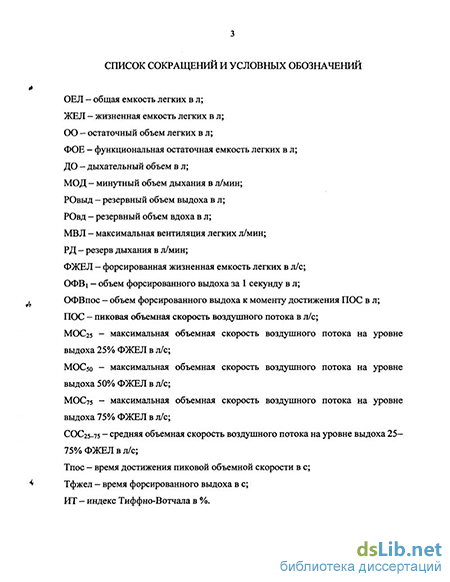 3

СПИСОК СОКРАЩЕНИЙ И УСЛОВНЫХ ОБОЗНАЧЕНИЙ

ОЕЛ – общая емкость легких в л;

ЖЕЛ – жизненная емкость легких в л;

ОО – остаточный объем легких в л;

ФОЕ – функциональная остаточная емкость легких в л;

ДО – дыхательный объем в л;

МОД – минутный объем дыхания в л/мин;

РОвыд – резервный объем выдоха в л;

РОвд – резервный объем вдоха в л;

МВЛ – максимальная вентиляция легких л/мин;

РД – резерв дыхания в л/мин;

ФЖЕЛ – форсированная жизненная емкость легких в л/с;

ОФВ$_1$ – объем форсированного выдоха за 1 секунду в л;

ОФВпос – объем форсированного выдоха к моменту достижения ПОС в л;

ПОС – пиковая объемная скорость воздушного потока в л/с;

МОС$_{25}$ – максимальная объемная скорость воздушного потока на уровне выдоха 25% ФЖЕЛ в л/с;

МОС$_{50}$ – максимальная объемная скорость воздушного потока на уровне выдоха 50% ФЖЕЛ в л/с;

МОС$_{75}$ – максимальная объемная скорость воздушного потока на уровне выдоха 75% ФЖЕЛ в л/с;

СОС$_{25-75}$ – средняя объемная скорость воздушного потока на уровне выдоха 25–75% ФЖЕЛ в л/с;

Тпос – время достижения пиковой объемной скорости в с;

Тфжел – время форсированного выдоха в с;

ИТ – индекс Тиффно-Вотчала в %.

dsLib.net
библиотека диссертаций